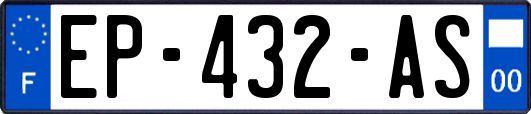 F
EP-432-AS
00